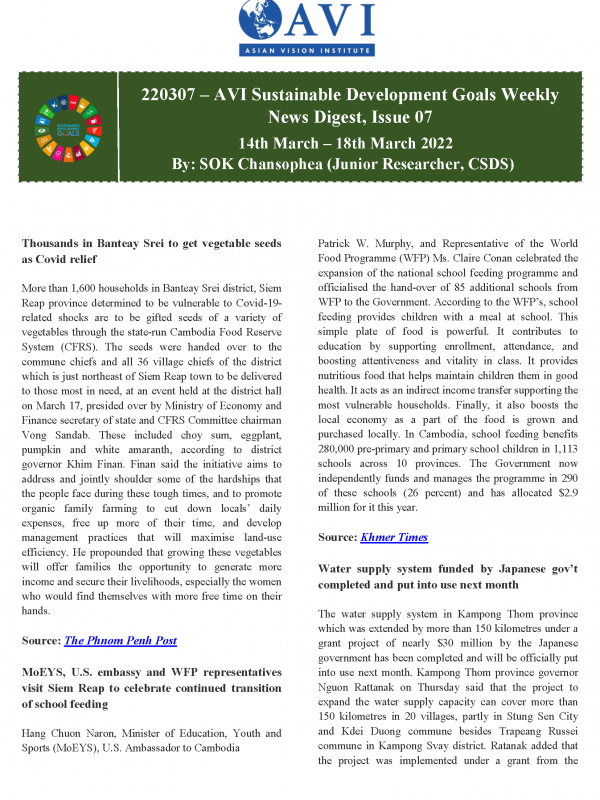 AVI
ASIAN VISION INSTITUTE

SUSTAINABLE DEVELOPMENT GOALS

220307 – AVI Sustainable Development Goals Weekly News Digest, Issue 07
14th March – 18th March 2022
By: SOK Chansophea (Junior Researcher, CSDS)

Thousands in Banteay Srei to get vegetable seeds as Covid relief

More than 1,600 households in Banteay Srei district, Siem Reap province determined to be vulnerable to Covid-19-related shocks are to be gifted seeds of a variety of vegetables through the state-run Cambodia Food Reserve System (CFRS). The seeds were handed over to the commune chiefs and all 36 village chiefs of the district which is just northeast of Siem Reap town to be delivered to those most in need, at an event held at the district hall on March 17, presided over by Ministry of Economy and Finance secretary of state and CFRS Committee chairman Vong Sandab. These included choy sum, eggplant, pumpkin and white amaranth, according to district governor Khim Finan. Finan said the initiative aims to address and jointly shoulder some of the hardships that the people face during these tough times, and to promote organic family farming to cut down locals' daily expenses, free up more of their time, and develop management practices that will maximise land-use efficiency. He propounded that growing these vegetables will offer families the opportunity to generate more income and secure their livelihoods, especially the women who would find themselves with more free time on their hands.

Source: The Phnom Penh Post

MoEYS, U.S. embassy and WFP representatives visit Siem Reap to celebrate continued transition of school feeding

Hang Chuon Naron, Minister of Education, Youth and Sports (MoEYS), U.S. Ambassador to Cambodia Patrick W. Murphy, and Representative of the World Food Programme (WFP) Ms. Claire Conan celebrated the expansion of the national school feeding programme and officialised the hand-over of 85 additional schools from WFP to the Government. According to the WFP's, school feeding provides children with a meal at school. This simple plate of food is powerful. It contributes to education by supporting enrollment, attendance, and boosting attentiveness and vitality in class. It provides nutritious food that helps maintain children them in good health. It acts as an indirect income transfer supporting the most vulnerable households. Finally, it also boosts the local economy as a part of the food is grown and purchased locally. In Cambodia, school feeding benefits 280,000 pre-primary and primary school children in 1,113 schools across 10 provinces. The Government now independently funds and manages the programme in 290 of these schools (26 percent) and has allocated $2.9 million for it this year.

Source: Khmer Times

Water supply system funded by Japanese gov't completed and put into use next month

The water supply system in Kampong Thom province which was extended by more than 150 kilometres under a grant project of nearly $30 million by the Japanese government has been completed and will be officially put into use next month. Kampong Thom province governor Nguon Rattanak on Thursday said that the project to expand the water supply capacity can cover more than 150 kilometres in 20 villages, partly in Stung Sen City and Kdei Duong commune besides Trapeang Russei commune in Kampong Svay district. Ratanak added that the project was implemented under a grant from the